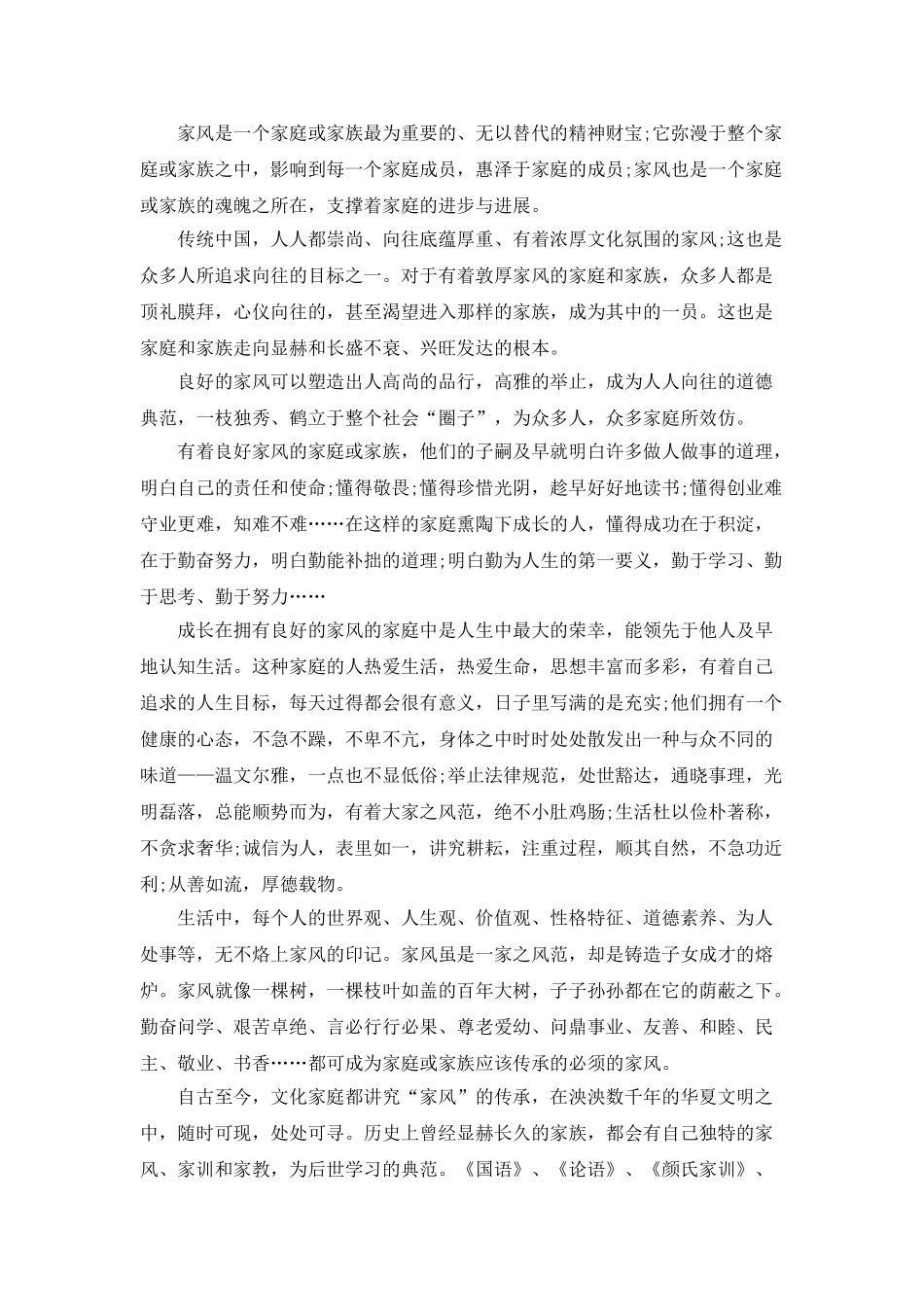 家风是一个家庭或家族最为重要的、无以替代的精神财宝;它弥漫于整个家庭或家族之中，影响到每一个家庭成员，惠泽于家庭的成员;家风也是一个家庭或家族的魂魄之所在，支撑着家庭的进步与进展。

传统中国，人人都崇尚、向往底蕴厚重、有着浓厚文化氛围的家风;这也是众多人所追求向往的目标之一。对于有着敦厚家风的家庭和家族，众多人都是顶礼膜拜，心仪向往的，甚至渴望进入那样的家族，成为其中的一员。这也是家庭和家族走向显赫和长盛不衰、兴旺发达的根本。

良好的家风可以塑造出人高尚的品行，高雅的举止，成为人人向往的道德典范，一枝独秀、鹤立于整个社会“圈子”，为众多人，众多家庭所效仿。

有着良好家风的家庭或家族，他们的子嗣及早就明白许多做人做事的道理，明白自己的责任和使命;懂得敬畏;懂得珍惜光阴，趁早好好地读书;懂得创业难守业更难，知难不难……在这样的家庭熏陶下成长的人，懂得成功在于积淀，在于勤奋努力，明白勤能补拙的道理;明白勤为人生的第一要义，勤于学习、勤于思考、勤于努力……

成长在拥有良好的家风的家庭中是人生中最大的荣幸，能领先于他人及早地认知生活。这种家庭的人热爱生活，热爱生命，思想丰富而多彩，有着自己追求的人生目标，每天过得都会很有意义，日子里写满的是充实;他们拥有一个健康的心态，不急不躁，不卑不亢，身体之中时时处处散发出一种与众不同的味道——温文尔雅，一点也不显低俗;举止法律规范，处世豁达，通晓事理，光明磊落，总能顺势而为，有着大家之风范，绝不小肚鸡肠;生活杜以俭朴著称，不贪求奢华;诚信为人，表里如一，讲究耕耘，注重过程，顺其自然，不急功近利;从善如流，厚德载物。

生活中，每个人的世界观、人生观、价值观、性格特征、道德素养、为人处事等，无不烙上家风的印记。家风虽是一家之风范，却是铸造子女成才的熔炉。家风就像一棵树，一棵枝叶如盖的百年大树，子子孙孙都在它的荫蔽之下。勤奋问学、艰苦卓绝、言必行行必果、尊老爱幼、问鼎事业、友善、和睦、民主、敬业、书香……都可成为家庭或家族应该传承的必须的家风。

自古至今，文化家庭都讲究“家风”的传承，在泱泱数千年的华夏文明之中，随时可现，处处可寻。历史上曾经显赫长久的家族，都会有自己独特的家风、家训和家教，为后世学习的典范。《国语》、《论语》、《颜氏家训》、